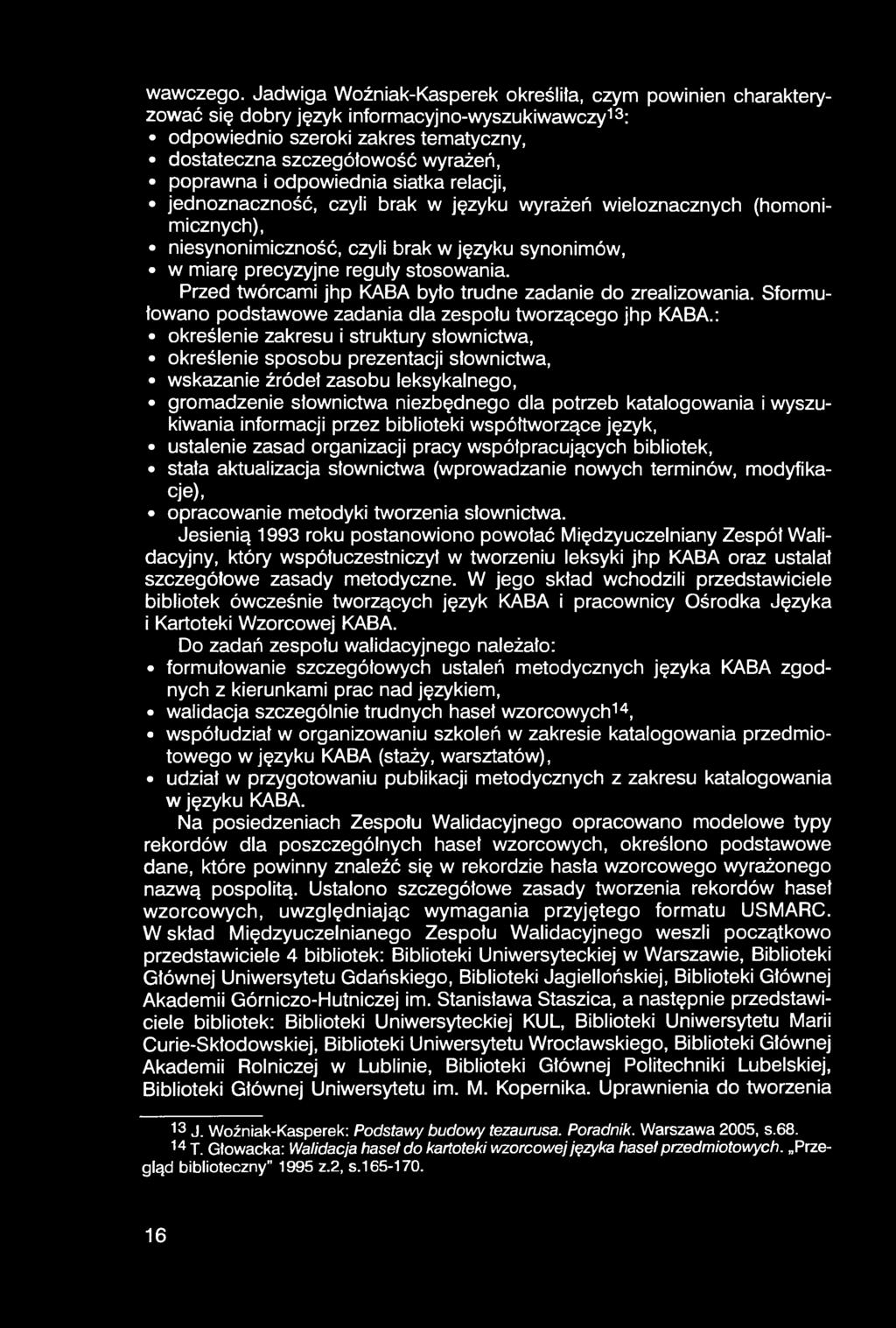 wawczego. Jadwiga Woźniak-Kasperek określiła, czym powinien charakteryzować się dobry język informacyjno-wyszukiwawczy$^{13}$:
• odpowiednio szeroki zakres tematyczny,
• dostateczna szczegółowość wyrażeń,
• poprawna i odpowiednia siatka relacji,
• jednoznaczność, czyli brak w języku wyrażeń wieloznacznych (homonimicznych),
• niesynonimiczność, czyli brak w języku synonimów,
• w miarę precyzyjne reguły stosowania.

Przed twórcami jhp KABA było trudne zadanie do zrealizowania. Sformułowano podstawowe zadania dla zespołu tworzącego jhp KABA.:
• określenie zakresu i struktury słownictwa,
• określenie sposobu prezentacji słownictwa,
• wskazanie źródeł zasobu leksykalnego,
• gromadzenie słownictwa niezbędnego dla potrzeb katalogowania i wyszukiwania informacji przez biblioteki współtworzące język,
• ustalenie zasad organizacji pracy współpracujących bibliotek,
• stała aktualizacja słownictwa (wprowadzanie nowych terminów, modyfikacje),
• opracowanie metodyki tworzenia słownictwa.

Jesienią 1993 roku postanowiono powołać Międzyuczelniany Zespół Walidacyjny, który współuczestniczył w tworzeniu leksyki jhp KABA oraz ustalał szczegółowe zasady metodyczne. W jego skład wchodzili przedstawiciele bibliotek ówcześnie tworzących język KABA i pracownicy Ośrodka Języka i Kartoteki Wzorcowej KABA.

Do zadań zespołu walidacyjnego należało:
• formułowanie szczegółowych ustaleń metodycznych języka KABA zgodnych z kierunkami prac nad językiem,
• walidacja szczególnie trudnych haseł wzorcowych$^{14}$,
• współudział w organizowaniu szkoleń w zakresie katalogowania przedmiotowego w języku KABA (staży, warsztatów),
• udział w przygotowaniu publikacji metodycznych z zakresu katalogowania w języku KABA.

Na posiedzeniach Zespołu Walidacyjnego opracowano modelowe typy rekordów dla poszczególnych haseł wzorcowych, określono podstawowe dane, które powinny znaleźć się w rekordzie hasła wzorcowego wyrażonego nazwą pospolitą. Ustalono szczegółowe zasady tworzenia rekordów haseł wzorcowych, uwzględniając wymagania przyjętego formatu USMARC. W skład Międzyuczelnianego Zespołu Walidacyjnego weszli początkowo przedstawiciele 4 bibliotek: Biblioteki Uniwersyteckiej w Warszawie, Biblioteki Głównej Uniwersytetu Gdańskiego, Biblioteki Jagiellońskiej, Biblioteki Głównej Akademii Górniczo-Hutniczej im. Stanisława Staszica, a następnie przedstawiciele bibliotek: Biblioteki Uniwersyteckiej KUL, Biblioteki Uniwersytetu Marii Curie-Skłodowskiej, Biblioteki Uniwersytetu Wrocławskiego, Biblioteki Głównej Akademii Rolniczej w Lublinie, Biblioteki Głównej Politechniki Lubelskiej, Biblioteki Głównej Uniwersytetu im. M. Kopernika. Uprawnienia do tworzenia

$^{13}$ J. Woźniak-Kasperek: Podstawy budowy tezaurusa. Poradnik. Warszawa 2005, s.68.
$^{14}$ T. Głowacka: Walidacja haseł do kartoteki wzorcowej języka haseł przedmiotowych. „Przegląd biblioteczny" 1995 z.2, s.165-170.

16